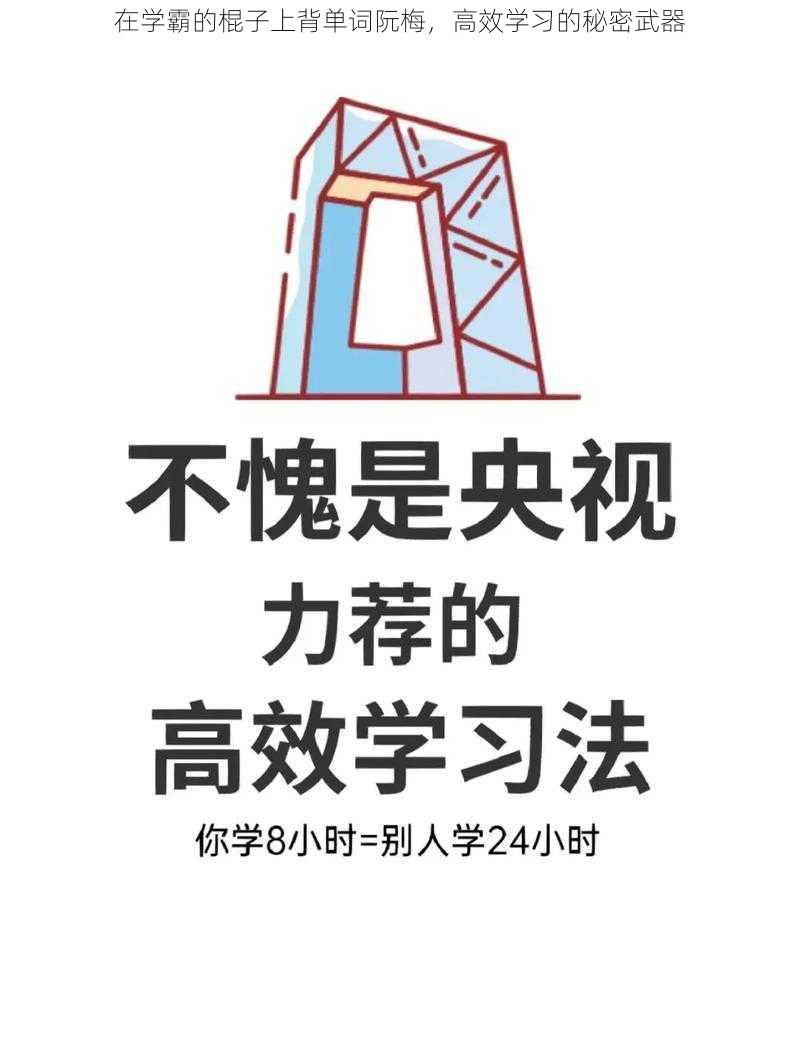 在学霸的棍子上背单词阮梅，高效学习的秘密武器

不愧是央视
力荐的
高效学习法
你学8小时=别人学24小时